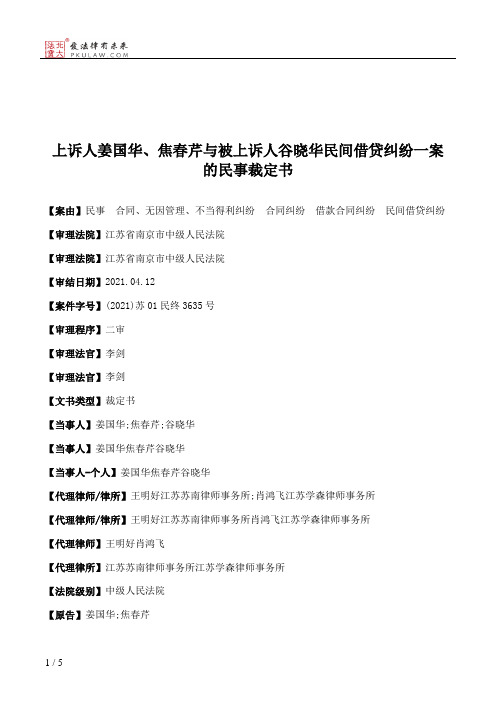 北大法宝 发法律有未来 PKULAW.COM

上诉人姜国华、焦春芹与被上诉人谷晓华民间借贷纠纷一案的民事裁定书

【案由】民事　合同、无因管理、不当得利纠纷　合同纠纷　借款合同纠纷　民间借贷纠纷

【审理法院】江苏省南京市中级人民法院

【审理法院】江苏省南京市中级人民法院

【审结日期】2021.04.12

【案件字号】(2021)苏01民终3635号

【审理程序】二审

【审理法官】李剑

【审理法官】李剑

【文书类型】裁定书

【当事人】姜国华;焦春芹;谷晓华

【当事人】姜国华焦春芹谷晓华

【当事人-个人】姜国华焦春芹谷晓华

【代理律师/律所】王明好江苏苏南律师事务所;肖鸿飞江苏学森律师事务所

【代理律师/律所】王明好江苏苏南律师事务所肖鸿飞江苏学森律师事务所

【代理律师】王明好肖鸿飞

【代理律所】江苏苏南律师事务所江苏学森律师事务所

【法院级别】中级人民法院

【原告】姜国华;焦春芹

1 / 5